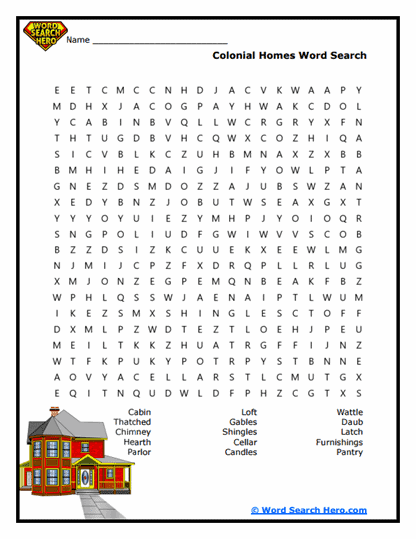 WORD SEARCH HERO

Name ___________________________

Colonial Homes Word Search

E E T C M C C N H D J A C V K W A A P Y
M D H X J A C O G P A Y H W A K C D O L
Y C A B I N B V Q L L W C R G R Y X F N
T H T U G D B V H C Q W X C O Z H I Q A
S I C V B L K C Z U H B M N A X Z X B B
B M H I H E D A I G J I F Y O W L P T A
G N E Z D S M D O Z Z A J U B S W Z A N
X E D Y B N Z J O B U T W S E A X G X T
Y Y Y O Y U I E Z Y M H P J Y O I O Q R
S N G P O L I U D F G W I W V V S C O B
B Z Z D S I Z K C U U E K X E E W L M G
N J M I J C P Z F X D R Q P L L R L U G
X M J O N Z E G P E M Q N B E A K F B Z
W P H L Q S S W J A E N A I P T L W U M
I K E Z S M X S H I N G L E S C T O F F
D X M L P Z W D T E Z T L O E H J P E U
M E I L T K K Z H U A T R G F F I J N Z
W T F K P U K Y P O T R P Y S T B N N E
A O V Y A C E L L A R S T L C M U T G X
E Q I T N Q U D W L D F P H Z C G T X S

Cabin
Thatched
Chimney
Hearth
Parlor

Loft
Gables
Shingles
Cellar
Candles

Wattle
Daub
Latch
Furnishings
Pantry

© Word Search Hero.com